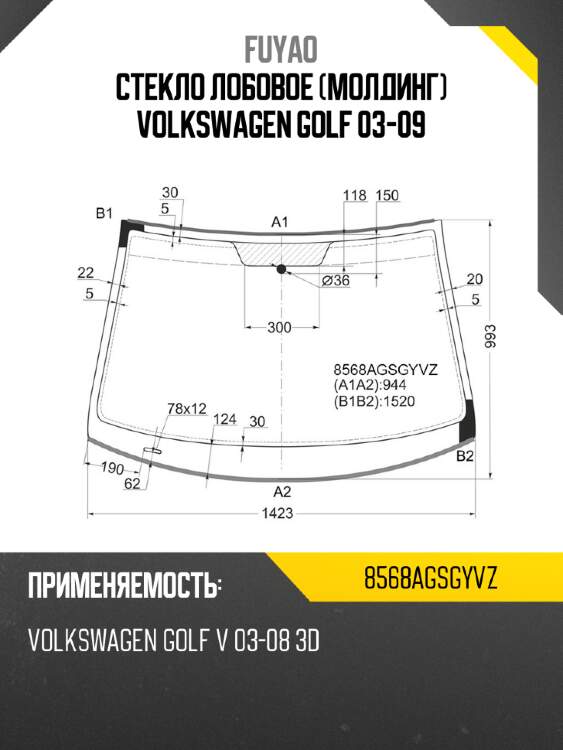 FUYAO
СТЕКЛО ЛОБОВОЕ (МОЛДИНГ)
VOLKSWAGEN GOLF 03-09

30
5
B1
A1
118
150
22
5
Ø36
20
5
300
993
8568AGSGYVZ
(A1A2):944
(B1B2):1520
78x12
124
30
190
62
B2
A2
1423

ПРИМЕНЯЕМОСТЬ:
8568AGSGYVZ
VOLKSWAGEN GOLF V 03-08 3D